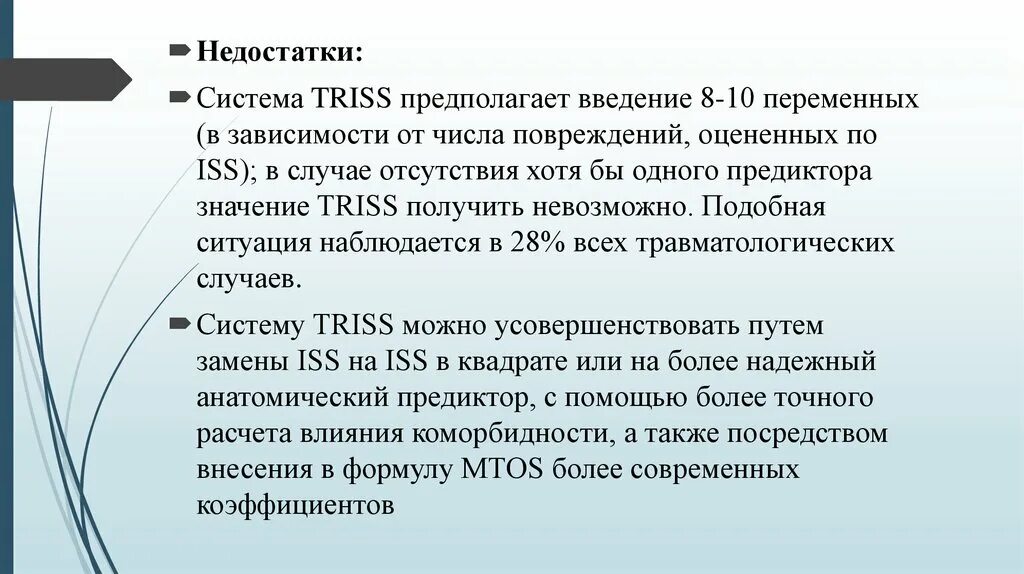 Недостатки:

Система TRISS предполагает введение 8-10 переменных (в зависимости от числа повреждений, оцененных по ISS); в случае отсутствия хотя бы одного предиктора значение TRISS получить невозможно. Подобная ситуация наблюдается в 28% всех травматологических случаев.

Систему TRISS можно усовершенствовать путем замены ISS на ISS в квадрате или на более надежный анатомический предиктор, с помощью более точного расчета влияния коморбидности, а также посредством внесения в формулу MTOS более современных коэффициентов